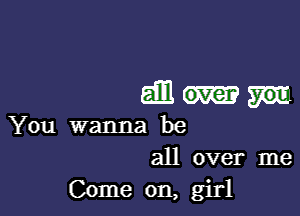 all over you
You wanna be
all over me
Come on, girl